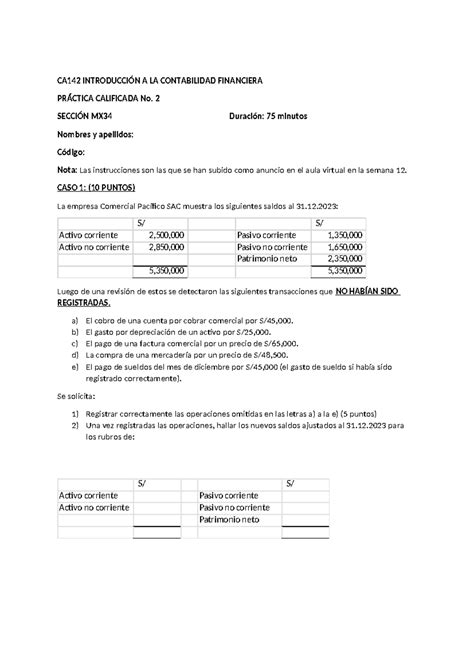 CA142 INTRODUCCIÓN A LA CONTABILIDAD FINANCIERA

PRÁCTICA CALIFICADA No. 2

SECCIÓN MX34 Duración: 75 minutos

Nombres y apellidos:

Código:

Nota: Las instrucciones son las que se han subido como anuncio en el aula virtual en la semana 12.

CASO 1: (10 PUNTOS)

La empresa Comercial Pacífico SAC muestra los siguientes saldos al 31.12.2023:

| | S/ | | | S/ |
|---|---|---|---|---|
| Activo corriente | 2,500,000 | | Pasivo corriente | 1,350,000 |
| Activo no corriente | 2,850,000 | | Pasivo no corriente | 1,650,000 |
| | | | Patrimonio neto | 2,350,000 |
| | 5,350,000 | | | 5,350,000 |

Luego de una revisión de estos se detectaron las siguientes transacciones que NO HABÍAN SIDO REGISTRADAS.

a) El cobro de una cuenta por cobrar comercial por S/45,000.
b) El gasto por depreciación de un activo por S/25,000.
c) El pago de una factura comercial por un precio de S/65,000.
d) La compra de una mercadería por un precio de S/48,500.
e) El pago de sueldos del mes de diciembre por S/45,000 (el gasto de sueldo sí había sido registrado correctamente).

Se solicita:

1) Registrar correctamente las operaciones omitidas en las letras a) a la e) (5 puntos)
2) Una vez registradas las operaciones, hallar los nuevos saldos ajustados al 31.12.2023 para los rubros de:

| | S/ | | | S/ |
|---|---|---|---|---|
| Activo corriente | | | Pasivo corriente | |
| Activo no corriente | | | Pasivo no corriente | |
| | | | Patrimonio neto | |
| | | | | |